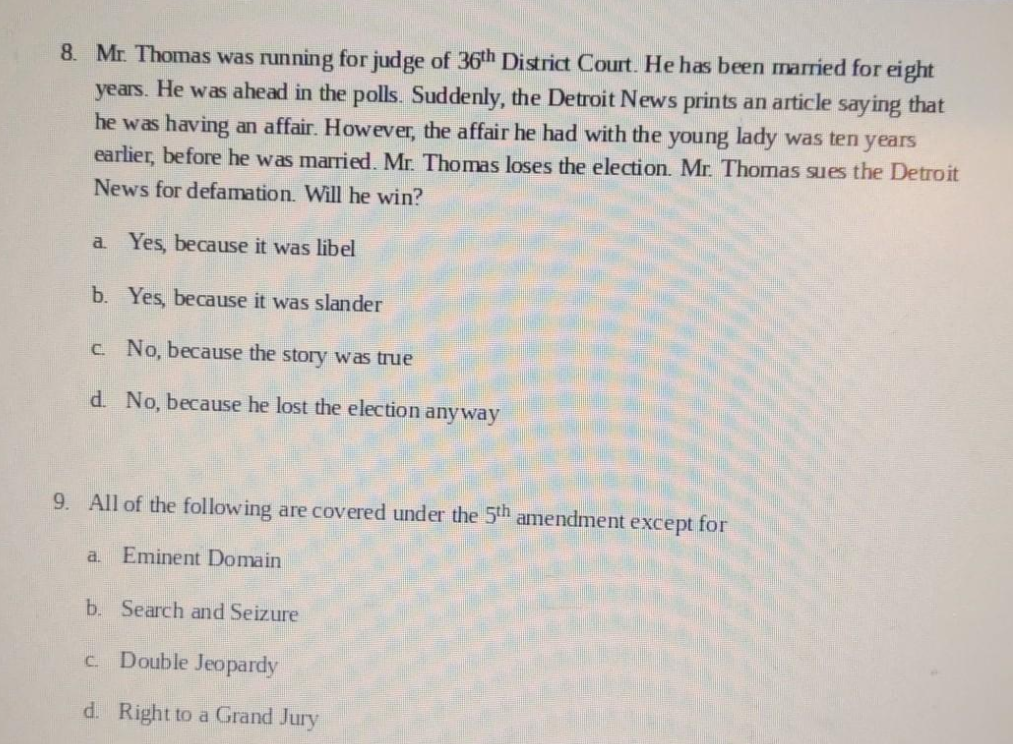 8. Mr. Thomas was running for judge of 36th District Court. He has been married for eight years. He was ahead in the polls. Suddenly, the Detroit News prints an article saying that he was having an affair. However, the affair he had with the young lady was ten years earlier, before he was married. Mr. Thomas loses the election. Mr. Thomas sues the Detroit News for defamation. Will he win?

a. Yes, because it was libel

b. Yes, because it was slander

c. No, because the story was true

d. No, because he lost the election anyway

9. All of the following are covered under the 5th amendment except for

a. Eminent Domain

b. Search and Seizure

c. Double Jeopardy

d. Right to a Grand Jury